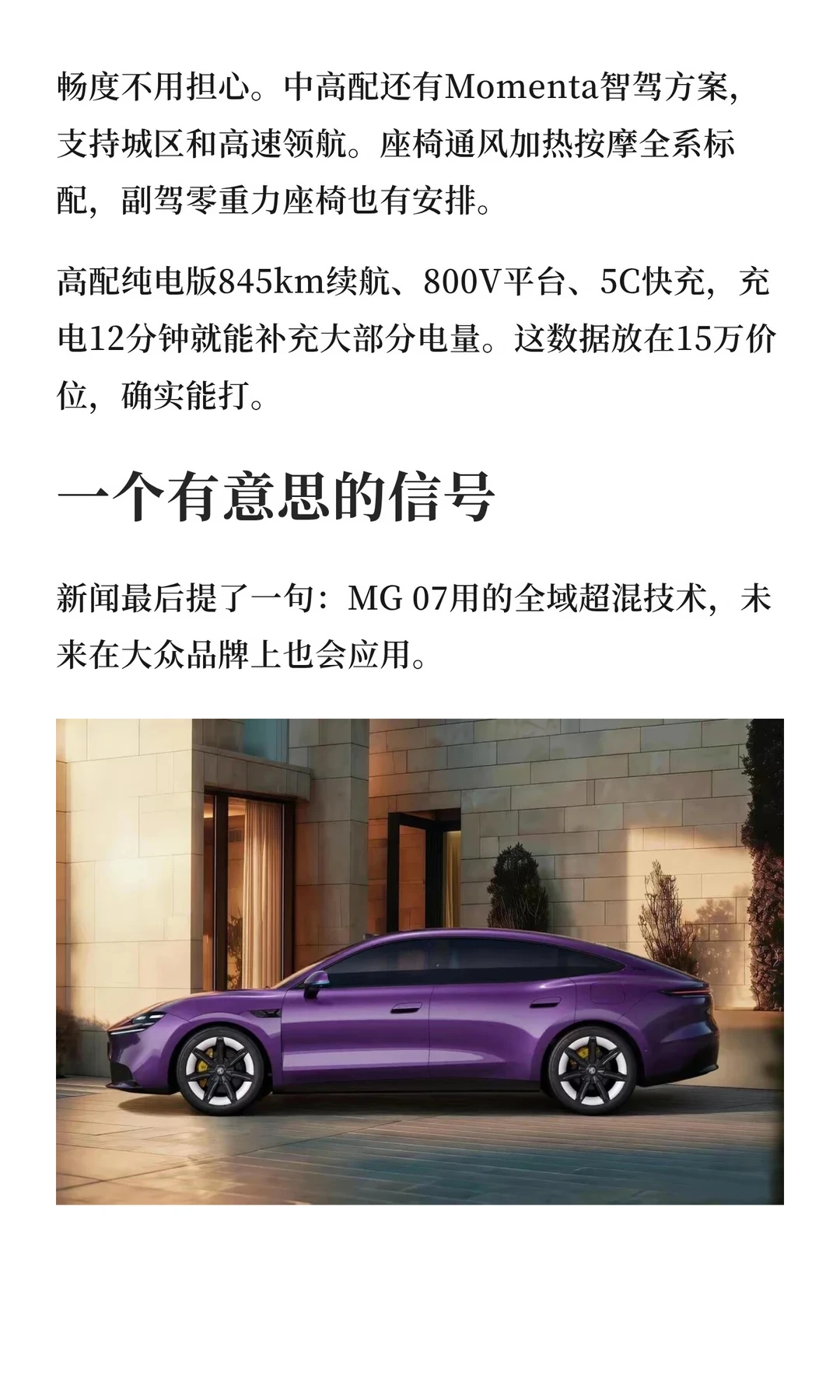 畅度不用担心。中高配还有Momenta智驾方案，支持城区和高速领航。座椅通风加热按摩全系标配，副驾零重力座椅也有安排。

高配纯电版845km续航、800V平台、5C快充，充电12分钟就能补充大部分电量。这数据放在15万价位，确实能打。

一个有意思的信号

新闻最后提了一句：MG 07用的全域超混技术，未来在大众品牌上也会应用。